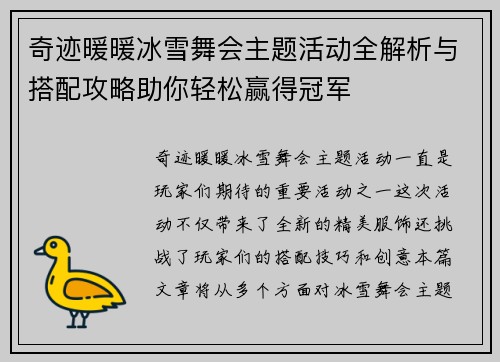 奇迹暖暖冰雪舞会主题活动全解析与搭配攻略助你轻松赢得冠军

奇迹暖暖冰雪舞会主题活动一直是玩家们期待的重要活动之一这次活动不仅带来了全新的精美服饰还挑战了玩家们的搭配技巧和创意本篇文章将从多个方面对冰雪舞会主题